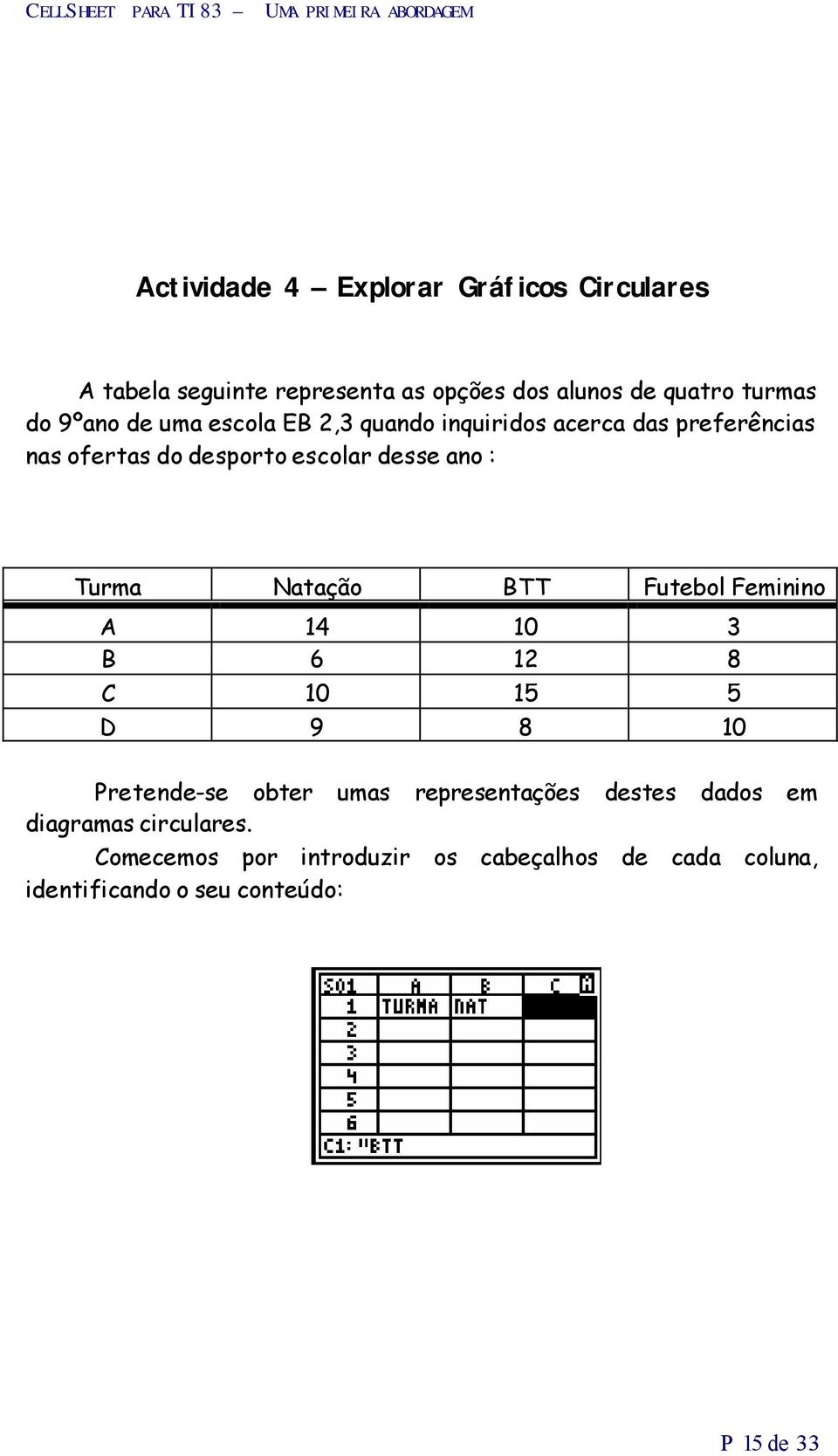 CELLSHEET PARA TI 83 – UMA PRIMEIRA ABORDAGEM

Actividade 4 – Explorar Gráficos Circulares

A tabela seguinte representa as opções dos alunos de quatro turmas do 9ºano de uma escola EB 2,3 quando inquiridos acerca das preferências nas ofertas do desporto escolar desse ano :

| Turma | Natação | BTT | Futebol Feminino |
|---|---|---|---|
| A | 14 | 10 | 3 |
| B | 6 | 12 | 8 |
| C | 10 | 15 | 5 |
| D | 9 | 8 | 10 |

Pretende-se obter umas representações destes dados em diagramas circulares.

Comecemos por introduzir os cabeçalhos de cada coluna, identificando o seu conteúdo:

| S01 | A | B | C |
|---|---|---|---|
| 1 | TURMA | NAT | |
| 2 | | | |
| 3 | | | |
| 4 | | | |
| 5 | | | |
| 6 | | | |

C1: "BTT

P 15 de 33